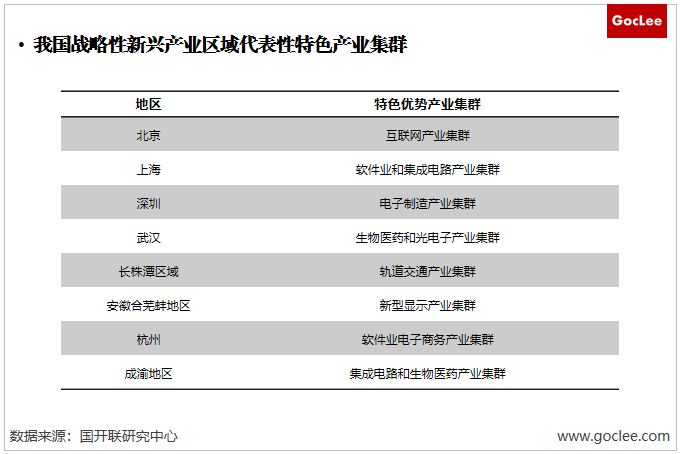 GocLee

• 我国战略性新兴产业区域代表性特色产业集群

| 地区 | 特色优势产业集群 |
|---|---|
| 北京 | 互联网产业集群 |
| 上海 | 软件业和集成电路产业集群 |
| 深圳 | 电子制造产业集群 |
| 武汉 | 生物医药和光电子产业集群 |
| 长株潭区域 | 轨道交通产业集群 |
| 安徽合芜蚌地区 | 新型显示产业集群 |
| 杭州 | 软件业电子商务产业集群 |
| 成渝地区 | 集成电路和生物医药产业集群 |

数据来源：国开联研究中心

www.goclee.com